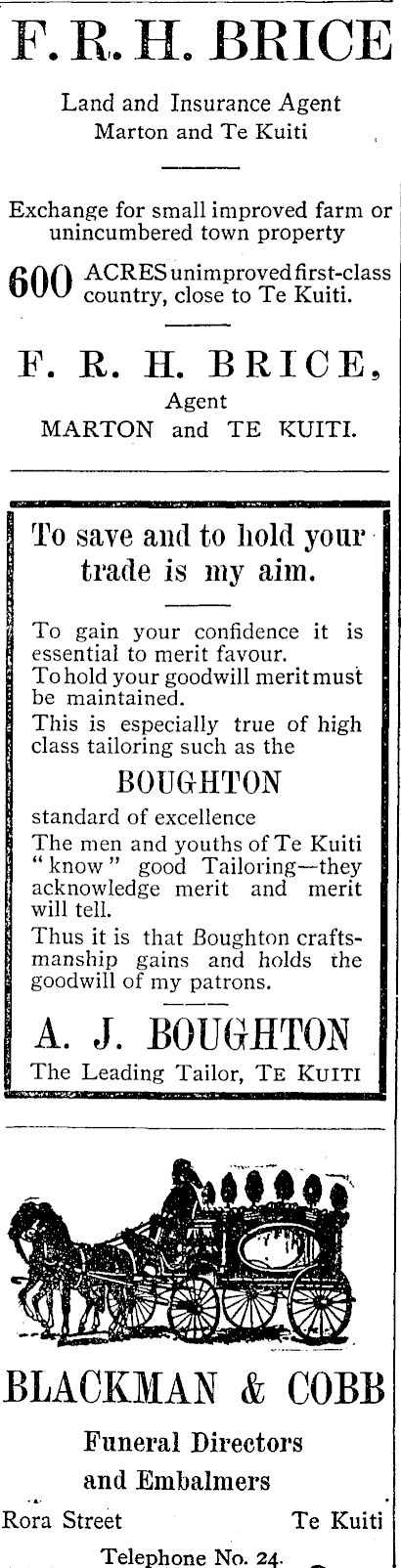 F. R. H. BRICE

Land and Insurance Agent
Marton and Te Kuiti

Exchange for small improved farm or unincumbered town property

600 ACRES unimproved first-class country, close to Te Kuiti.

F. R. H. BRICE,
Agent
MARTON and TE KUITI.

To save and to hold your trade is my aim.

To gain your confidence it is essential to merit favour.
To hold your goodwill merit must be maintained.
This is especially true of high class tailoring such as the

BOUGHTON

standard of excellence
The men and youths of Te Kuiti "know" good Tailoring—they acknowledge merit and merit will tell.
Thus it is that Boughton craftsmanship gains and holds the goodwill of my patrons.

A. J. BOUGHTON
The Leading Tailor, TE KUITI

BLACKMAN & COBB

Funeral Directors
and Embalmers

Rora Street Te Kuiti

Telephone No. 24.